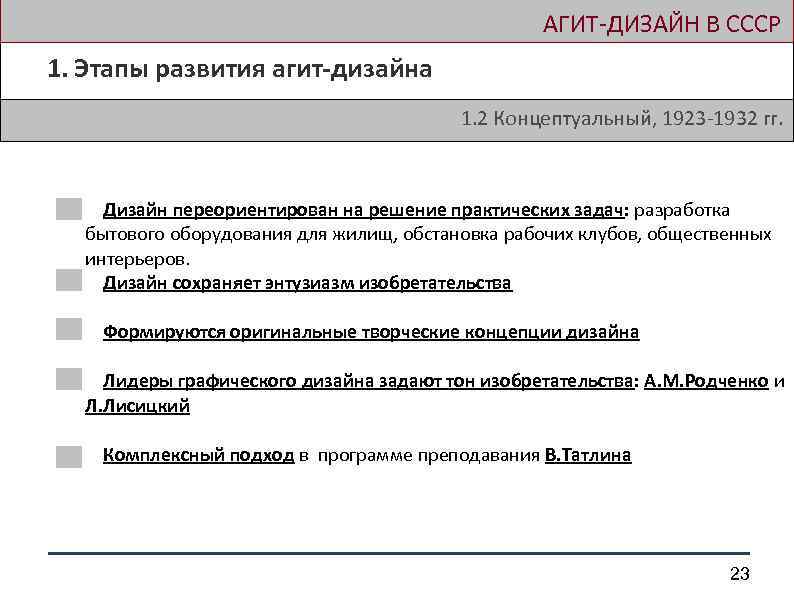 АГИТ-ДИЗАЙН В СССР

1. Этапы развития агит-дизайна

1.2 Концептуальный, 1923-1932 гг.

Дизайн переориентирован на решение практических задач: разработка бытового оборудования для жилищ, обстановка рабочих клубов, общественных интерьеров.

Дизайн сохраняет энтузиазм изобретательства

Формируются оригинальные творческие концепции дизайна

Лидеры графического дизайна задают тон изобретательства: А.М.Родченко и Л.Лисицкий

Комплексный подход в программе преподавания В.Татлина

23